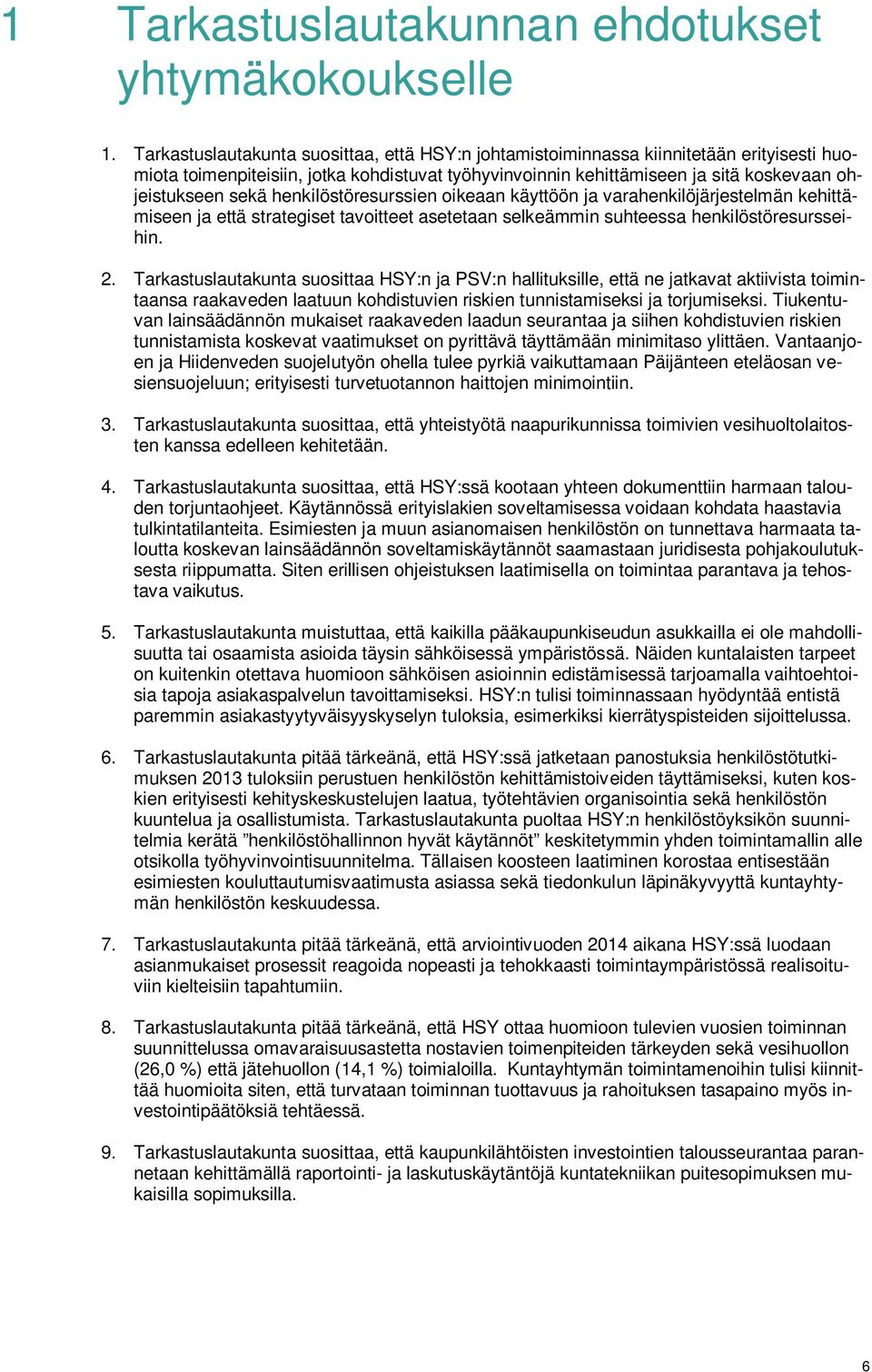 1 Tarkastuslautakunnan ehdotukset yhtymäkokoukselle

1. Tarkastuslautakunta suosittaa, että HSY:n johtamistoiminnassa kiinnitetään erityisesti huomiota toimenpiteisiin, jotka kohdistuvat työhyvinvoinnin kehittämiseen ja sitä koskevaan ohjeistukseen sekä henkilöstöresurssien oikeaan käyttöön ja varahenkilöjärjestelmän kehittämiseen ja että strategiset tavoitteet asetetaan selkeämmin suhteessa henkilöstöresursseihin.

2. Tarkastuslautakunta suosittaa HSY:n ja PSV:n hallituksille, että ne jatkavat aktiivista toimintaansa raakaveden laatuun kohdistuvien riskien tunnistamiseksi ja torjumiseksi. Tiukentuvan lainsäädännön mukaiset raakaveden laadun seurantaa ja siihen kohdistuvien riskien tunnistamista koskevat vaatimukset on pyrittävä täyttämään minimitaso ylittäen. Vantaanjoen ja Hiidenveden suojelutyön ohella tulee pyrkiä vaikuttamaan Päijänteen eteläosan vesiensuojeluun; erityisesti turvetuotannon haittojen minimointiin.

3. Tarkastuslautakunta suosittaa, että yhteistyötä naapurikunnissa toimivien vesihuoltolaitosten kanssa edelleen kehitetään.

4. Tarkastuslautakunta suosittaa, että HSY:ssä kootaan yhteen dokumenttiin harmaan talouden torjuntaohjeet. Käytännössä erityislakien soveltamisessa voidaan kohdata haastavia tulkintatilanteita. Esimiesten ja muun asianomaisen henkilöstön on tunnettava harmaata taloutta koskevan lainsäädännön soveltamiskäytännöt saamastaan juridisesta pohjakoulutuksesta riippumatta. Siten erillisen ohjeistuksen laatimisella on toimintaa parantava ja tehostava vaikutus.

5. Tarkastuslautakunta muistuttaa, että kaikilla pääkaupunkiseudun asukkailla ei ole mahdollisuutta tai osaamista asioida täysin sähköisessä ympäristössä. Näiden kuntalaisten tarpeet on kuitenkin otettava huomioon sähköisen asioinnin edistämisessä tarjoamalla vaihtoehtoisia tapoja asiakaspalvelun tavoittamiseksi. HSY:n tulisi toiminnassaan hyödyntää entistä paremmin asiakastyytyväisyyskyselyn tuloksia, esimerkiksi kierrätyspisteiden sijoittelussa.

6. Tarkastuslautakunta pitää tärkeänä, että HSY:ssä jatketaan panostuksia henkilöstötutkimuksen 2013 tuloksiin perustuen henkilöstön kehittämistoiveiden täyttämiseksi, kuten koskien erityisesti kehityskeskustelujen laatua, työtehtävien organisointia sekä henkilöstön kuuntelua ja osallistumista. Tarkastuslautakunta puoltaa HSY:n henkilöstöyksikön suunnitelmia kerätä ”henkilöstöhallinnon hyvät käytännöt” keskitetymmin yhden toimintamallin alle otsikolla työhyvinvointisuunnitelma. Tällaisen koosteen laatiminen korostaa entisestään esimiesten kouluttautumisvaatimusta asiassa sekä tiedonkulun läpinäkyvyyttä kuntayhtymän henkilöstön keskuudessa.

7. Tarkastuslautakunta pitää tärkeänä, että arviointivuoden 2014 aikana HSY:ssä luodaan asianmukaiset prosessit reagoida nopeasti ja tehokkaasti toimintaympäristössä realisoituviin kielteisiin tapahtumiin.

8. Tarkastuslautakunta pitää tärkeänä, että HSY ottaa huomioon tulevien vuosien toiminnan suunnittelussa omavaraisuusastetta nostavien toimenpiteiden tärkeyden sekä vesihuollon (26,0 %) että jätehuollon (14,1 %) toimialoilla. Kuntayhtymän toimintamenoihin tulisi kiinnittää huomioita siten, että turvataan toiminnan tuottavuus ja rahoituksen tasapaino myös investointipäätöksiä tehtäessä.

9. Tarkastuslautakunta suosittaa, että kaupunkilähtöisten investointien talousseurantaa parannetaan kehittämällä raportointi- ja laskutuskäytäntöjä kuntatekniikan puitesopimuksen mukaisilla sopimuksilla.

6